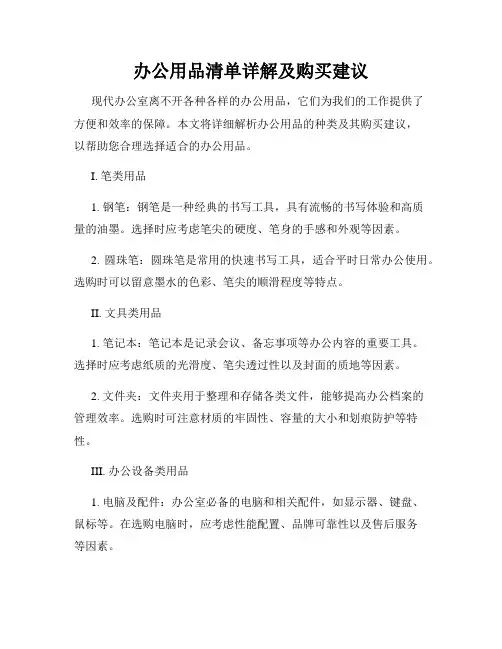 办公用品清单详解及购买建议

现代办公室离不开各种各样的办公用品，它们为我们的工作提供了方便和效率的保障。本文将详细解析办公用品的种类及其购买建议，以帮助您合理选择适合的办公用品。

I. 笔类用品

1. 钢笔：钢笔是一种经典的书写工具，具有流畅的书写体验和高质量的油墨。选择时应考虑笔尖的硬度、笔身的手感和外观等因素。

2. 圆珠笔：圆珠笔是常用的快速书写工具，适合平时日常办公使用。选购时可以留意墨水的色彩、笔尖的顺滑程度等特点。

II. 文具类用品

1. 笔记本：笔记本是记录会议、备忘事项等办公内容的重要工具。选择时应考虑纸质的光滑度、笔尖透过性以及封面的质地等因素。

2. 文件夹：文件夹用于整理和存储各类文件，能够提高办公档案的管理效率。选购时可注意材质的牢固性、容量的大小和划痕防护等特性。

III. 办公设备类用品

1. 电脑及配件：办公室必备的电脑和相关配件，如显示器、键盘、鼠标等。在选购电脑时，应考虑性能配置、品牌可靠性以及售后服务等因素。